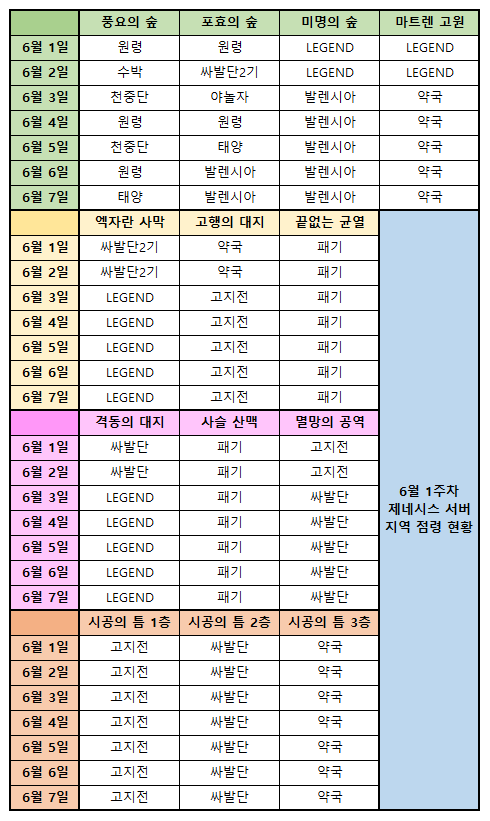 | | 풍요의 숲 | 포효의 숲 | 미명의 숲 | 마트렌 고원 |
|---|---|---|---|---|
| 6월 1일 | 원령 | 원령 | LEGEND | LEGEND |
| 6월 2일 | 수박 | 싸발단2기 | LEGEND | LEGEND |
| 6월 3일 | 천중단 | 야놀자 | 발렌시아 | 약국 |
| 6월 4일 | 원령 | 원령 | 발렌시아 | 약국 |
| 6월 5일 | 천중단 | 태양 | 발렌시아 | 약국 |
| 6월 6일 | 원령 | 발렌시아 | 발렌시아 | 약국 |
| 6월 7일 | 태양 | 발렌시아 | 발렌시아 | 약국 |

| | 엑자란 사막 | 고행의 대지 | 끝없는 균열 |
|---|---|---|---|
| 6월 1일 | 싸발단2기 | 약국 | 패기 |
| 6월 2일 | 싸발단2기 | 약국 | 패기 |
| 6월 3일 | LEGEND | 고지전 | 패기 |
| 6월 4일 | LEGEND | 고지전 | 패기 |
| 6월 5일 | LEGEND | 고지전 | 패기 |
| 6월 6일 | LEGEND | 고지전 | 패기 |
| 6월 7일 | LEGEND | 고지전 | 패기 |

| | 격동의 대지 | 사슬 산맥 | 멸망의 공역 |
|---|---|---|---|
| 6월 1일 | 싸발단 | 패기 | 고지전 |
| 6월 2일 | 싸발단 | 패기 | 고지전 |
| 6월 3일 | LEGEND | 패기 | 싸발단 |
| 6월 4일 | LEGEND | 패기 | 싸발단 |
| 6월 5일 | LEGEND | 패기 | 싸발단 |
| 6월 6일 | LEGEND | 패기 | 싸발단 |
| 6월 7일 | LEGEND | 패기 | 싸발단 |

| | 시공의 틈 1층 | 시공의 틈 2층 | 시공의 틈 3층 |
|---|---|---|---|
| 6월 1일 | 고지전 | 싸발단 | 약국 |
| 6월 2일 | 고지전 | 싸발단 | 약국 |
| 6월 3일 | 고지전 | 싸발단 | 약국 |
| 6월 4일 | 고지전 | 싸발단 | 약국 |
| 6월 5일 | 고지전 | 싸발단 | 약국 |
| 6월 6일 | 고지전 | 싸발단 | 약국 |
| 6월 7일 | 고지전 | 싸발단 | 약국 |

6월 1주차 제네시스 서버 지역 점령 현황